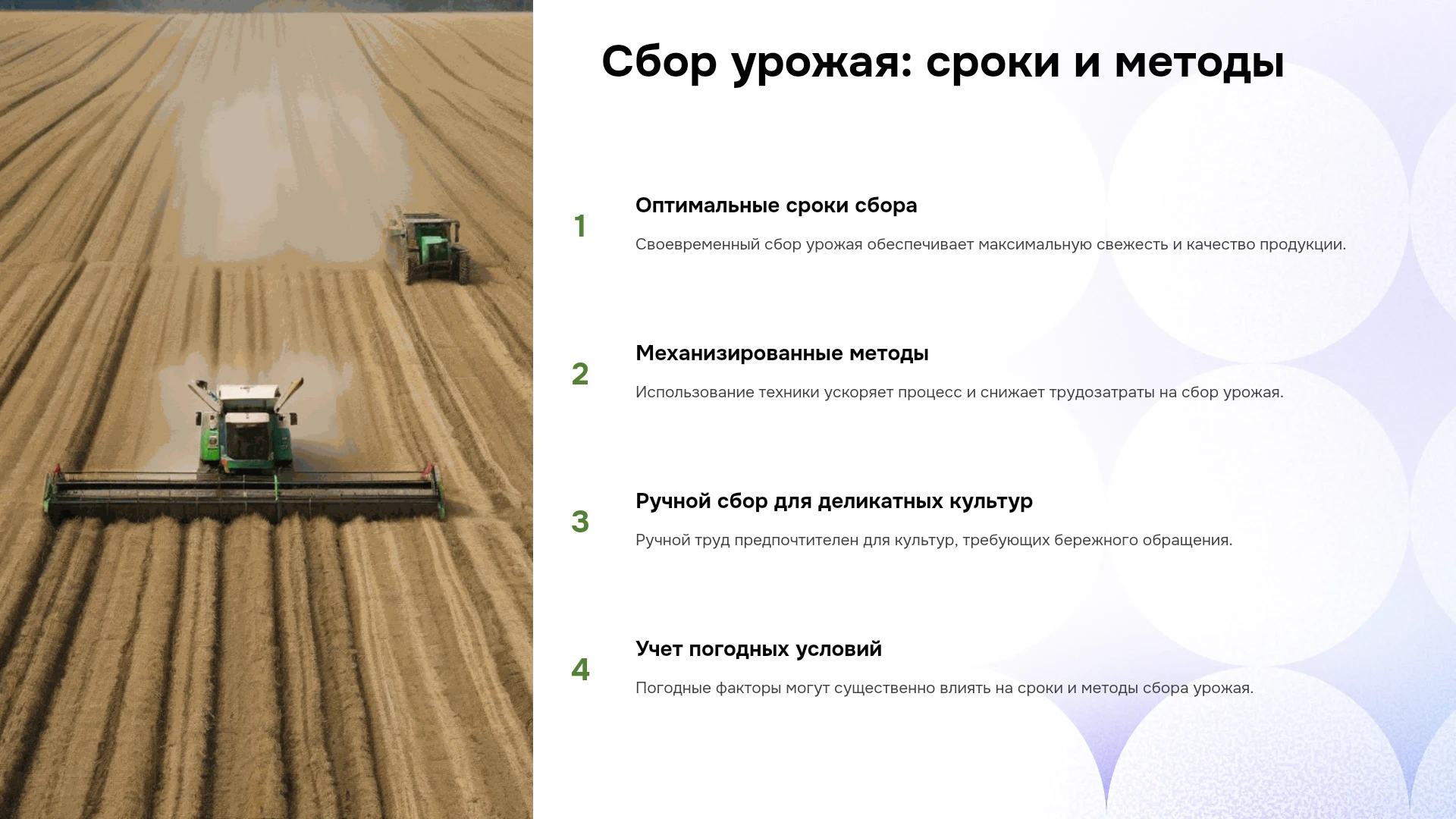 Сбор урожая: сроки и методы

1

Оптимальные сроки сбора

Своевременный сбор урожая обеспечивает максимальную свежесть и качество продукции.

2

Механизированные методы

Использование техники ускоряет процесс и снижает трудозатраты на сбор урожая.

3

Ручной сбор для деликатных культур

Ручной труд предпочтителен для культур, требующих бережного обращения.

4

Учет погодных условий

Погодные факторы могут существенно влиять на сроки и методы сбора урожая.